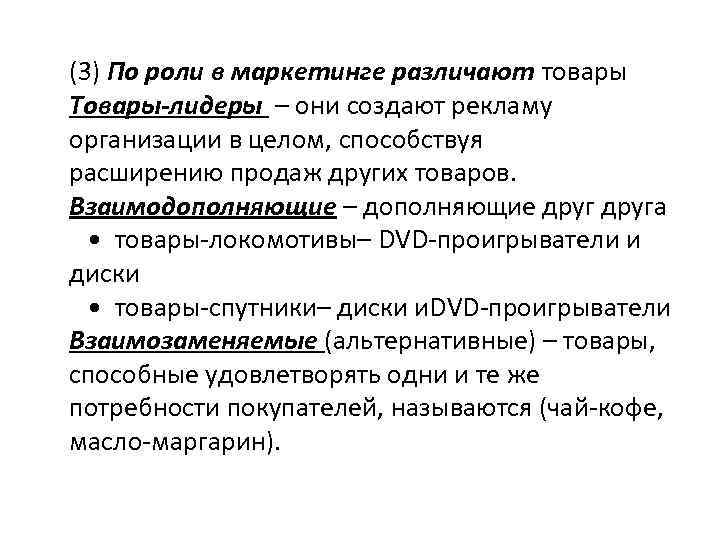 (3) По роли в маркетинге различают товары
Товары-лидеры – они создают рекламу организации в целом, способствуя расширению продаж других товаров.
Взаимодополняющие – дополняющие друг друга
• товары-локомотивы– DVD-проигрыватели и диски
• товары-спутники– диски иDVD-проигрыватели
Взаимозаменяемые (альтернативные) – товары, способные удовлетворять одни и те же потребности покупателей, называются (чай-кофе, масло-маргарин).